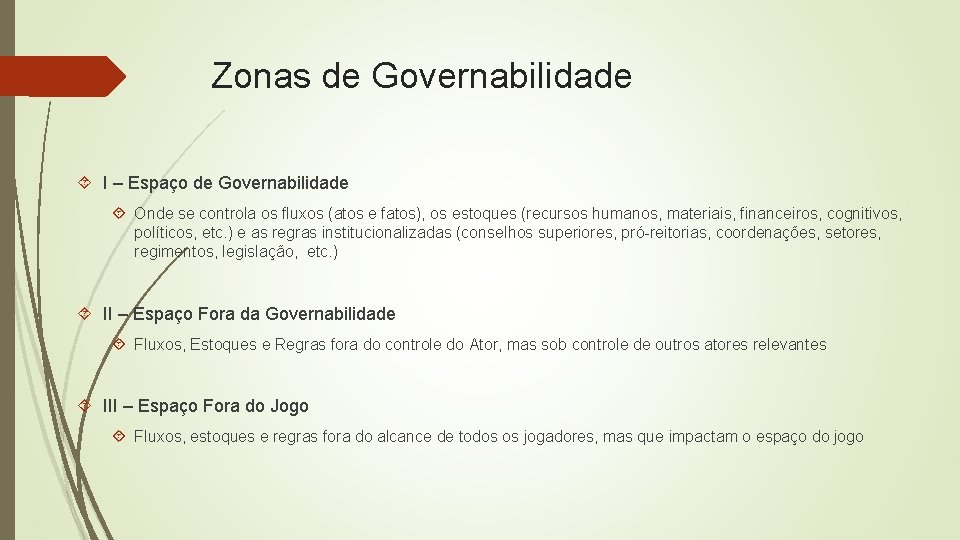 Zonas de Governabilidade

I – Espaço de Governabilidade

Onde se controla os fluxos (atos e fatos), os estoques (recursos humanos, materiais, financeiros, cognitivos, políticos, etc.) e as regras institucionalizadas (conselhos superiores, pró-reitorias, coordenações, setores, regimentos, legislação, etc.)

II – Espaço Fora da Governabilidade

Fluxos, Estoques e Regras fora do controle do Ator, mas sob controle de outros atores relevantes

III – Espaço Fora do Jogo

Fluxos, estoques e regras fora do alcance de todos os jogadores, mas que impactam o espaço do jogo